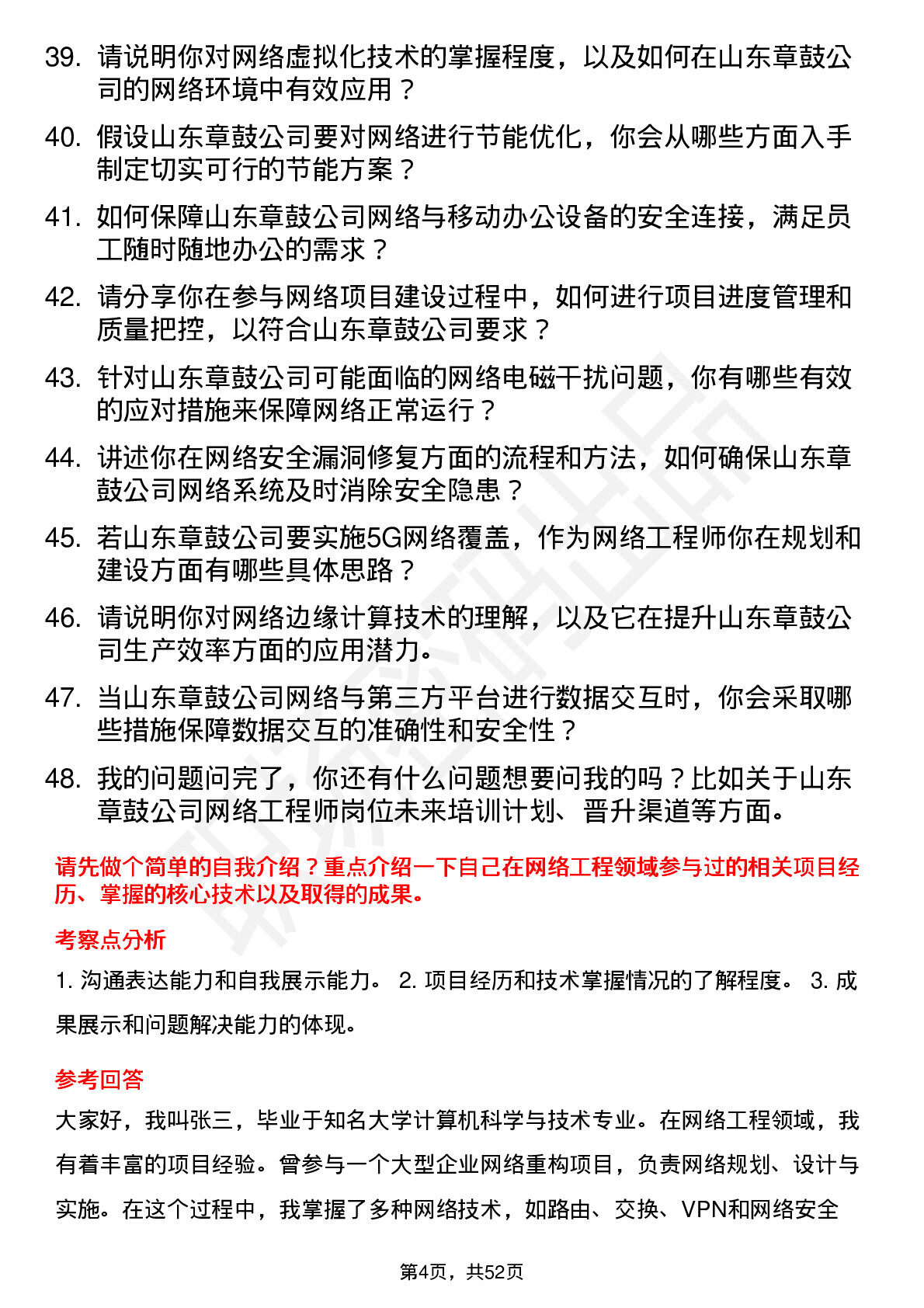 39. 请说明你对网络虚拟化技术的掌握程度，以及如何在山东章鼓公司的网络环境中有效应用？

40. 假设山东章鼓公司要对网络进行节能优化，你会从哪些方面入手制定切实可行的节能方案？

41. 如何保障山东章鼓公司网络与移动办公设备的安全连接，满足员工随时随地办公的需求？

42. 请分享你在参与网络项目建设过程中，如何进行项目进度管理和质量把控，以符合山东章鼓公司要求？

43. 针对山东章鼓公司可能面临的网络电磁干扰问题，你有哪些有效的应对措施来保障网络正常运行？

44. 讲述你在网络安全漏洞修复方面的流程和方法，如何确保山东章鼓公司网络系统及时消除安全隐患？

45. 若山东章鼓公司要实施5G网络覆盖，作为网络工程师你在规划和建设方面有哪些具体思路？

46. 请说明你对网络边缘计算技术的理解，以及它在提升山东章鼓公司生产效率方面的应用潜力。

47. 当山东章鼓公司网络与第三方平台进行数据交互时，你会采取哪些措施保障数据交互的准确性和安全性？

48. 我的问题问完了，你还有什么问题想要问我的吗？比如关于山东章鼓公司网络工程师岗位未来培训计划、晋升渠道等方面。

请先做个简单的自我介绍？重点介绍一下自己在网络工程领域参与过的相关项目经历、掌握的核心技术以及取得的成果。

考察点分析

1. 沟通表达能力和自我展示能力。 2. 项目经历和技术掌握情况的了解程度。 3. 成果展示和问题解决能力的体现。

参考回答

大家好，我叫张三，毕业于知名大学计算机科学与技术专业。在网络工程领域，我有着丰富的项目经验。曾参与一个大型企业网络重构项目，负责网络规划、设计与实施。在这个过程中，我掌握了多种网络技术，如路由、交换、VPN和网络安全

第4页，共52页